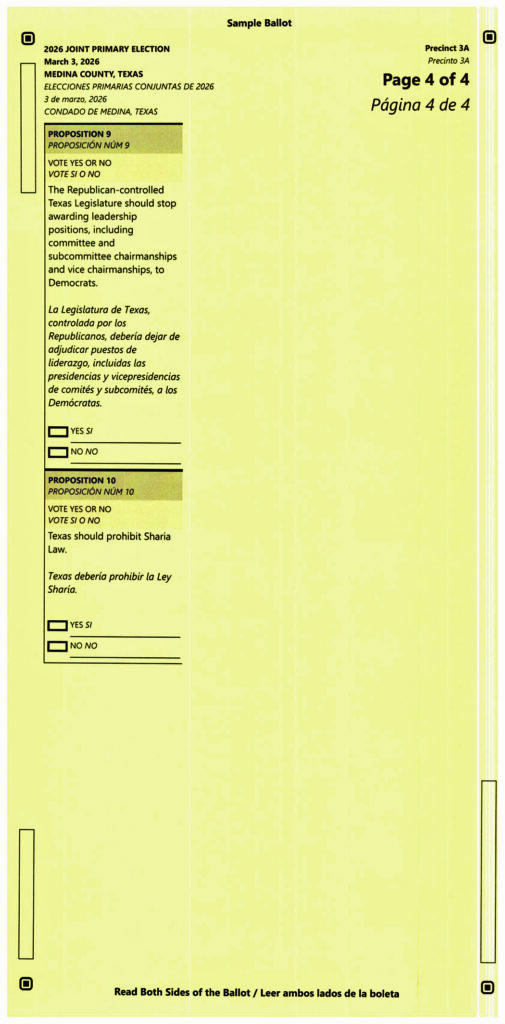 Sample Ballot

2026 JOINT PRIMARY ELECTION
March 3, 2026
MEDINA COUNTY, TEXAS
ELECCIONES PRIMARIAS CONJUNTAS DE 2026
3 de marzo, 2026
CONDADO DE MEDINA, TEXAS

Precinct 3A
Precinto 3A
Page 4 of 4
Página 4 de 4

PROPOSITION 9
PROPOSICIÓN NÚM 9

VOTE YES OR NO
VOTE SI O NO

The Republican-controlled Texas Legislature should stop awarding leadership positions, including committee and subcommittee chairmanships and vice chairmanships, to Democrats.

La Legislatura de Texas, controlada por los Republicanos, debería dejar de adjudicar puestos de liderazgo, incluidas las presidencias y vicepresidencias de comités y subcomités, a los Demócratas.

YES SI
NO NO

PROPOSITION 10
PROPOSICIÓN NÚM 10

VOTE YES OR NO
VOTE SI O NO

Texas should prohibit Sharia Law.

Texas debería prohibir la Ley Sharia.

YES SI
NO NO

Read Both Sides of the Ballot / Leer ambos lados de la boleta